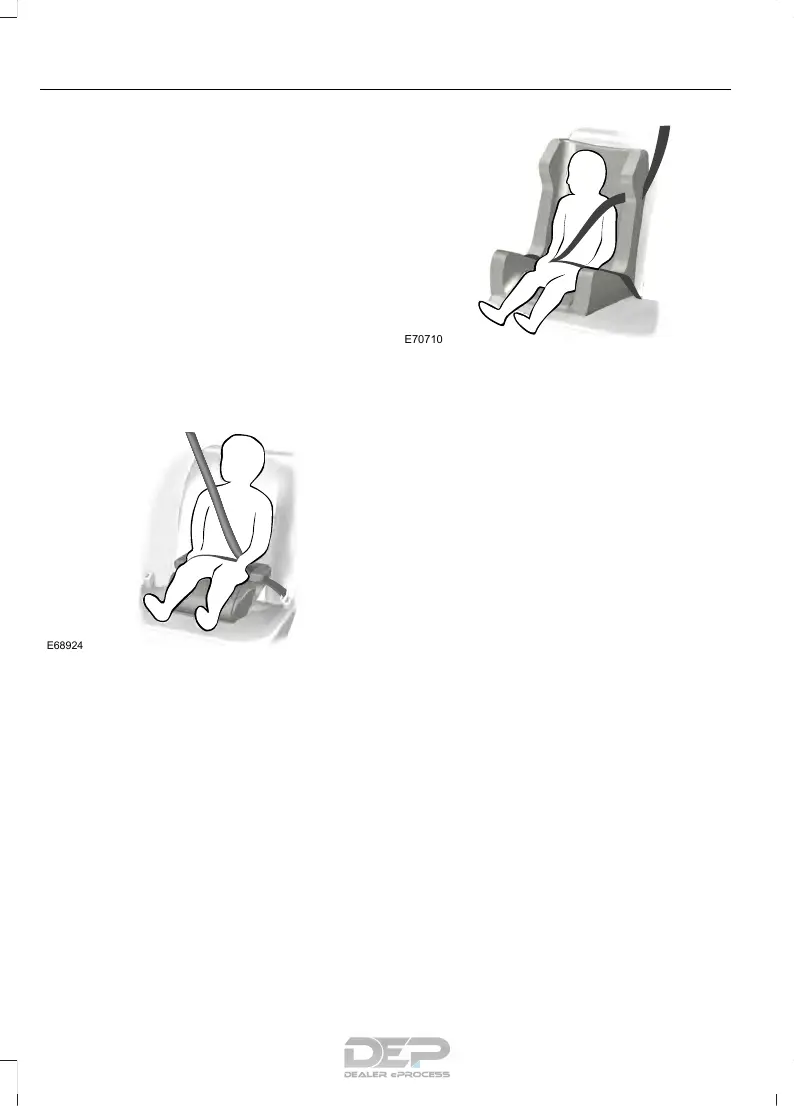 E70710

E68924

DEP
DEALER ePROCESS